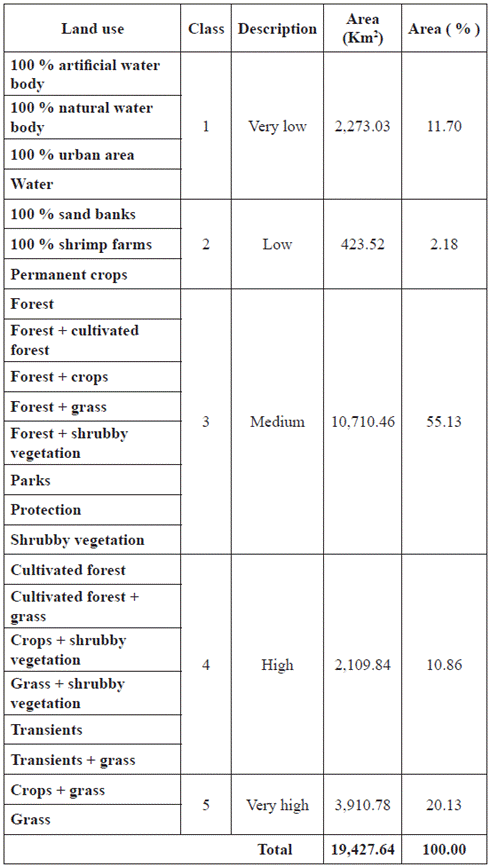 | Land use | Class | Description | Area (Km²) | Area ( % ) |
|---|---|---|---|---|
| 100 % artificial water body | 1 | Very low | 2,273.03 | 11.70 |
| 100 % natural water body | | | | |
| 100 % urban area | | | | |
| Water | | | | |
| 100 % sand banks | 2 | Low | 423.52 | 2.18 |
| 100 % shrimp farms | | | | |
| Permanent crops | | | | |
| Forest | 3 | Medium | 10,710.46 | 55.13 |
| Forest + cultivated forest | | | | |
| Forest + crops | | | | |
| Forest + grass | | | | |
| Forest + shrubby vegetation | | | | |
| Parks | | | | |
| Protection | | | | |
| Shrubby vegetation | | | | |
| Cultivated forest | 4 | High | 2,109.84 | 10.86 |
| Cultivated forest + grass | | | | |
| Crops + shrubby vegetation | | | | |
| Grass + shrubby vegetation | | | | |
| Transients | | | | |
| Transients + grass | | | | |
| Crops + grass | 5 | Very high | 3,910.78 | 20.13 |
| Grass | | | | |
| | | Total | 19,427.64 | 100.00 |